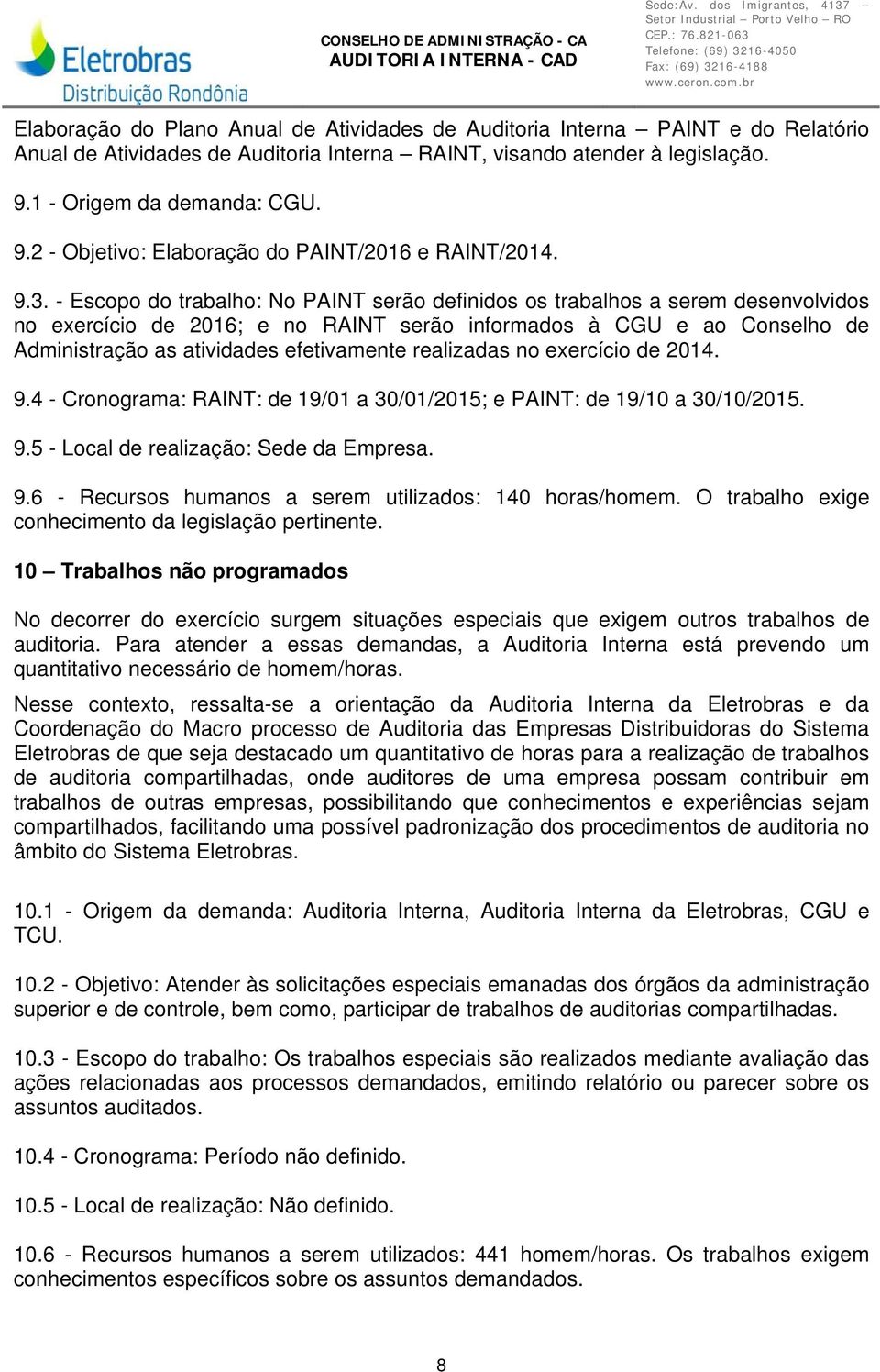 Eletrobras
Distribuição Rondônia

CONSELHO DE ADMINISTRAÇÃO - CA
AUDITORIA INTERNA - CAD

Sede:Av. dos Imigrantes, 4137 – Setor Industrial – Porto Velho – RO
CEP.: 76.821-063
Telefone: (69) 3216-4050
Fax: (69) 3216-4188
www.ceron.com.br

Elaboração do Plano Anual de Atividades de Auditoria Interna – PAINT e do Relatório Anual de Atividades de Auditoria Interna – RAINT, visando atender à legislação.

9.1 - Origem da demanda: CGU.

9.2 - Objetivo: Elaboração do PAINT/2016 e RAINT/2014.

9.3. - Escopo do trabalho: No PAINT serão definidos os trabalhos a serem desenvolvidos no exercício de 2016; e no RAINT serão informados à CGU e ao Conselho de Administração as atividades efetivamente realizadas no exercício de 2014.

9.4 - Cronograma: RAINT: de 19/01 a 30/01/2015; e PAINT: de 19/10 a 30/10/2015.

9.5 - Local de realização: Sede da Empresa.

9.6 - Recursos humanos a serem utilizados: 140 horas/homem. O trabalho exige conhecimento da legislação pertinente.

10 – Trabalhos não programados

No decorrer do exercício surgem situações especiais que exigem outros trabalhos de auditoria. Para atender a essas demandas, a Auditoria Interna está prevendo um quantitativo necessário de homem/horas.

Nesse contexto, ressalta-se a orientação da Auditoria Interna da Eletrobras e da Coordenação do Macro processo de Auditoria das Empresas Distribuidoras do Sistema Eletrobras de que seja destacado um quantitativo de horas para a realização de trabalhos de auditoria compartilhadas, onde auditores de uma empresa possam contribuir em trabalhos de outras empresas, possibilitando que conhecimentos e experiências sejam compartilhados, facilitando uma possível padronização dos procedimentos de auditoria no âmbito do Sistema Eletrobras.

10.1 - Origem da demanda: Auditoria Interna, Auditoria Interna da Eletrobras, CGU e TCU.

10.2 - Objetivo: Atender às solicitações especiais emanadas dos órgãos da administração superior e de controle, bem como, participar de trabalhos de auditorias compartilhadas.

10.3 - Escopo do trabalho: Os trabalhos especiais são realizados mediante avaliação das ações relacionadas aos processos demandados, emitindo relatório ou parecer sobre os assuntos auditados.

10.4 - Cronograma: Período não definido.

10.5 - Local de realização: Não definido.

10.6 - Recursos humanos a serem utilizados: 441 homem/horas. Os trabalhos exigem conhecimentos específicos sobre os assuntos demandados.

8